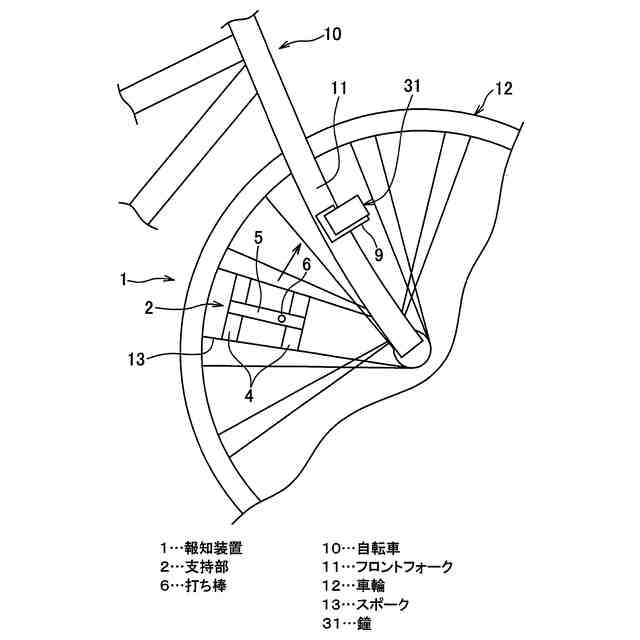 10
11
31
12
5
6
9
1
2
13
4

1…報知装置
2…支持部
6…打ち棒

10…自転車
11…フロントフォーク
12…車輪
13…スポーク
31…鐘